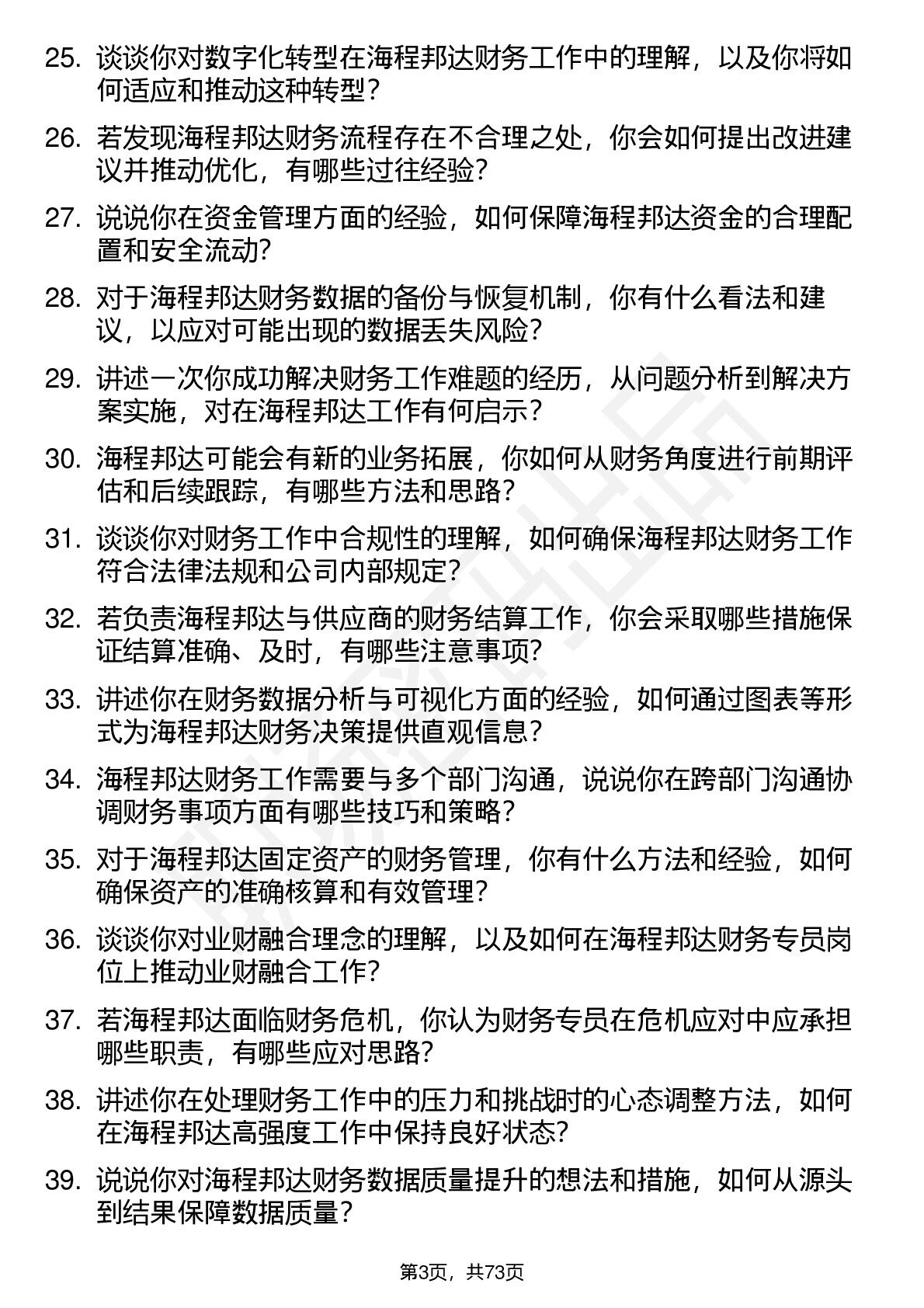 25. 谈谈你对数字化转型在海程邦达财务工作中的理解，以及你将如何适应和推动这种转型？

26. 若发现海程邦达财务流程存在不合理之处，你会如何提出改进建议并推动优化，有哪些过往经验？

27. 说说你在资金管理方面的经验，如何保障海程邦达资金的合理配置和安全流动？

28. 对于海程邦达财务数据的备份与恢复机制，你有什么看法和建议，以应对可能出现的数据丢失风险？

29. 讲述一次你成功解决财务工作难题的经历，从问题分析到解决方案实施，对在海程邦达工作有何启示？

30. 海程邦达可能会有新的业务拓展，你如何从财务角度进行前期评估和后续跟踪，有哪些方法和思路？

31. 谈谈你对财务工作中合规性的理解，如何确保海程邦达财务工作符合法律法规和公司内部规定？

32. 若负责海程邦达与供应商的财务结算工作，你会采取哪些措施保证结算准确、及时，有哪些注意事项？

33. 讲述你在财务数据分析与可视化方面的经验，如何通过图表等形式为海程邦达财务决策提供直观信息？

34. 海程邦达财务工作需要与多个部门沟通，说说你在跨部门沟通协调财务事项方面有哪些技巧和策略？

35. 对于海程邦达固定资产的财务管理，你有什么方法和经验，如何确保资产的准确核算和有效管理？

36. 谈谈你对业财融合理念的理解，以及如何在海程邦达财务专员岗位上推动业财融合工作？

37. 若海程邦达面临财务危机，你认为财务专员在危机应对中应承担哪些职责，有哪些应对思路？

38. 讲述你在处理财务工作中的压力和挑战时的心态调整方法，如何在海程邦达高强度工作中保持良好状态？

39. 说说你对海程邦达财务数据质量提升的想法和措施，如何从源头到结果保障数据质量？

第3页，共73页